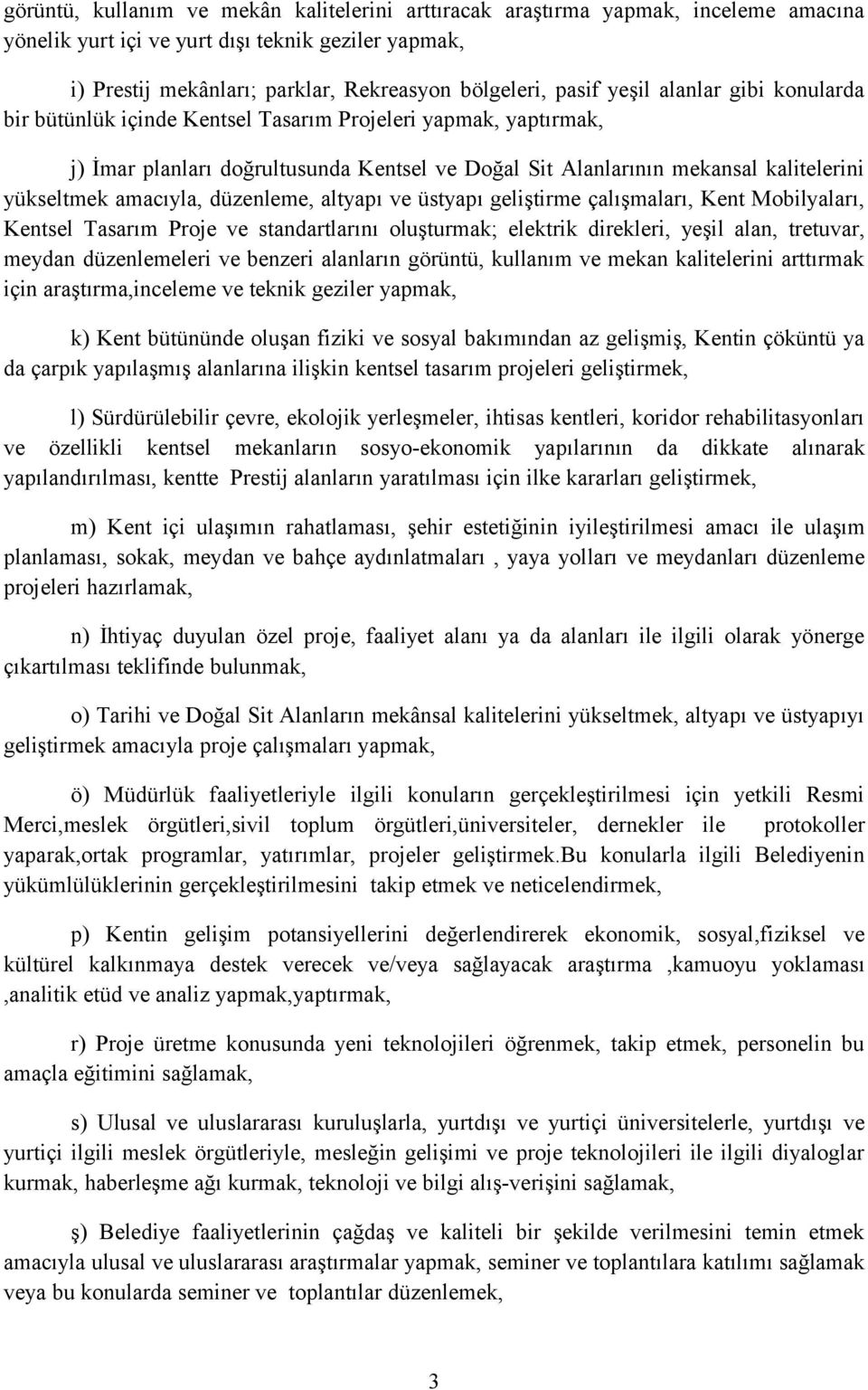 görüntü, kullanım ve mekân kalitelerini arttıracak araştırma yapmak, inceleme amacına yönelik yurt içi ve yurt dışı teknik geziler yapmak,

i) Prestij mekânları; parklar, Rekreasyon bölgeleri, pasif yeşil alanlar gibi konularda bir bütünlük içinde Kentsel Tasarım Projeleri yapmak, yaptırmak,

j) İmar planları doğrultusunda Kentsel ve Doğal Sit Alanlarının mekansal kalitelerini yükseltmek amacıyla, düzenleme, altyapı ve üstyapı geliştirme çalışmaları, Kent Mobilyaları, Kentsel Tasarım Proje ve standartlarını oluşturmak; elektrik direkleri, yeşil alan, tretuvar, meydan düzenlemeleri ve benzeri alanların görüntü, kullanım ve mekan kalitelerini arttırmak için araştırma,inceleme ve teknik geziler yapmak,

k) Kent bütününde oluşan fiziki ve sosyal bakımından az gelişmiş, Kentin çöküntü ya da çarpık yapılaşmış alanlarına ilişkin kentsel tasarım projeleri geliştirmek,

l) Sürdürülebilir çevre, ekolojik yerleşmeler, ihtisas kentleri, koridor rehabilitasyonları ve özellikli kentsel mekanların sosyo-ekonomik yapılarının da dikkate alınarak yapılandırılması, kentte Prestij alanların yaratılması için ilke kararları geliştirmek,

m) Kent içi ulaşımın rahatlaması, şehir estetiğinin iyileştirilmesi amacı ile ulaşım planlaması, sokak, meydan ve bahçe aydınlatmaları , yaya yolları ve meydanları düzenleme projeleri hazırlamak,

n) İhtiyaç duyulan özel proje, faaliyet alanı ya da alanları ile ilgili olarak yönerge çıkartılması teklifinde bulunmak,

o) Tarihi ve Doğal Sit Alanların mekânsal kalitelerini yükseltmek, altyapı ve üstyapıyı geliştirmek amacıyla proje çalışmaları yapmak,

ö) Müdürlük faaliyetleriyle ilgili konuların gerçekleştirilmesi için yetkili Resmi Merci,meslek örgütleri,sivil toplum örgütleri,üniversiteler, dernekler ile protokoller yaparak,ortak programlar, yatırımlar, projeler geliştirmek.Bu konularla ilgili Belediyenin yükümlülüklerinin gerçekleştirilmesini takip etmek ve neticelendirmek,

p) Kentin gelişim potansiyellerini değerlendirerek ekonomik, sosyal,fiziksel ve kültürel kalkınmaya destek verecek ve/veya sağlayacak araştırma ,kamuoyu yoklaması ,analitik etüd ve analiz yapmak,yaptırmak,

r) Proje üretme konusunda yeni teknolojileri öğrenmek, takip etmek, personelin bu amaçla eğitimini sağlamak,

s) Ulusal ve uluslararası kuruluşlarla, yurtdışı ve yurtiçi üniversitelerle, yurtdışı ve yurtiçi ilgili meslek örgütleriyle, mesleğin gelişimi ve proje teknolojileri ile ilgili diyaloglar kurmak, haberleşme ağı kurmak, teknoloji ve bilgi alış-verişini sağlamak,

ş) Belediye faaliyetlerinin çağdaş ve kaliteli bir şekilde verilmesini temin etmek amacıyla ulusal ve uluslararası araştırmalar yapmak, seminer ve toplantılara katılımı sağlamak veya bu konularda seminer ve toplantılar düzenlemek,

3